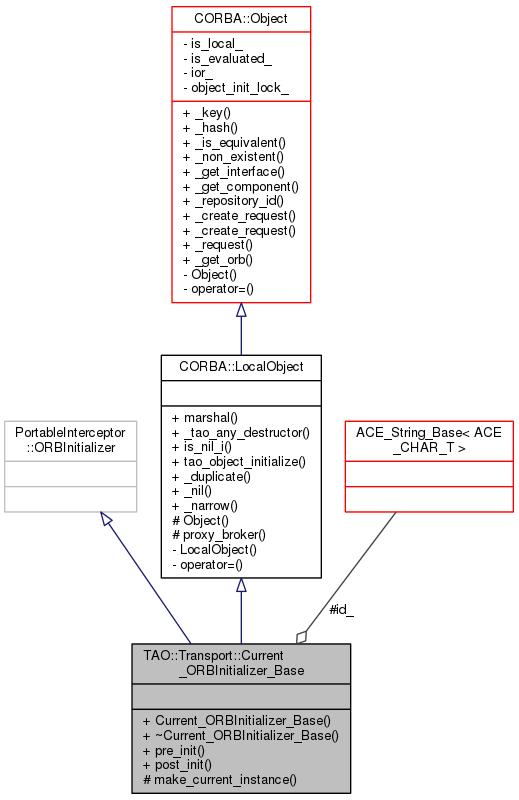 CORBA::Object

- is_local_
- is_evaluated_
- ior_
- object_init_lock_

+ _key()
+ _hash()
+ _is_equivalent()
+ _non_existent()
+ _get_interface()
+ _get_component()
+ _repository_id()
+ _create_request()
+ _create_request()
+ _request()
+ _get_orb()
- Object()
- operator=()

CORBA::LocalObject

+ marshal()
+ _tao_any_destructor()
+ is_nil_i()
+ tao_object_initialize()
+ _duplicate()
+ _nil()
+ _narrow()
# Object()
# proxy_broker()
- LocalObject()
- operator=()

PortableInterceptor ::ORBInitializer

ACE_String_Base< ACE _CHAR_T >

#id_

TAO::Transport::Current _ORBInitializer_Base

+ Current_ORBInitializer_Base()
+ ~Current_ORBInitializer_Base()
+ pre_init()
+ post_init()
# make_current_instance()